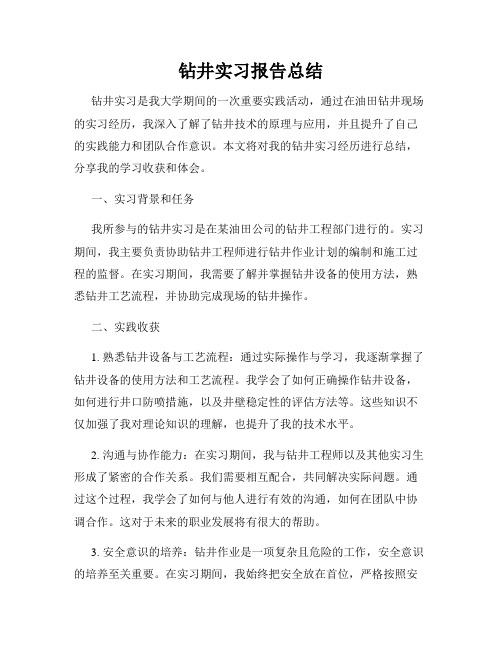 钻井实习报告总结

钻井实习是我大学期间的一次重要实践活动，通过在油田钻井现场的实习经历，我深入了解了钻井技术的原理与应用，并且提升了自己的实践能力和团队合作意识。本文将对我的钻井实习经历进行总结，分享我的学习收获和体会。

一、实习背景和任务

我所参与的钻井实习是在某油田公司的钻井工程部门进行的。实习期间，我主要负责协助钻井工程师进行钻井作业计划的编制和施工过程的监督。在实习期间，我需要了解并掌握钻井设备的使用方法，熟悉钻井工艺流程，并协助完成现场的钻井操作。

二、实践收获

1. 熟悉钻井设备与工艺流程：通过实际操作与学习，我逐渐掌握了钻井设备的使用方法和工艺流程。我学会了如何正确操作钻井设备，如何进行井口防喷措施，以及井壁稳定性的评估方法等。这些知识不仅加强了我对理论知识的理解，也提升了我的技术水平。

2. 沟通与协作能力：在实习期间，我与钻井工程师以及其他实习生形成了紧密的合作关系。我们需要相互配合，共同解决实际问题。通过这个过程，我学会了如何与他人进行有效的沟通，如何在团队中协调合作。这对于未来的职业发展将有很大的帮助。

3. 安全意识的培养：钻井作业是一项复杂且危险的工作，安全意识的培养至关重要。在实习期间，我始终把安全放在首位，严格按照安